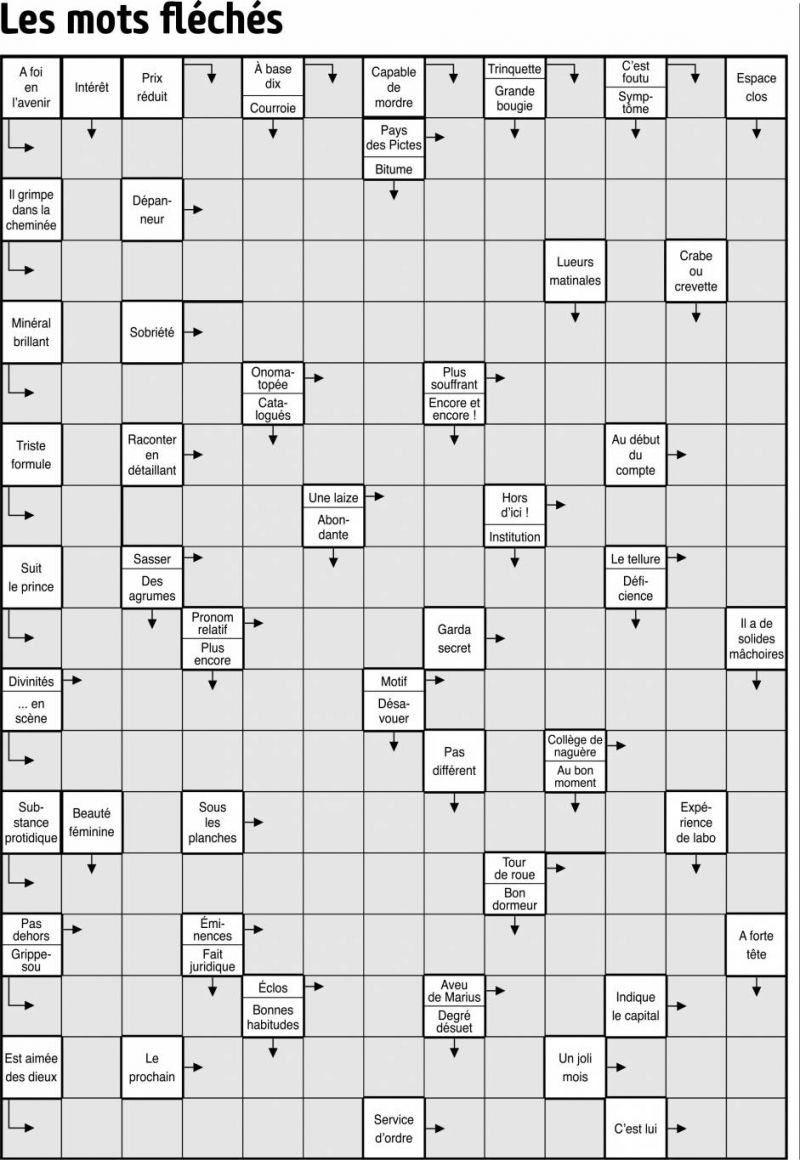 Les mots fléchés

A foi en l'avenir
Intérêt
Prix réduit
À base dix
Courroie
Capable de mordre
Trinquette
Grande bougie
C'est foutu
Symptôme
Espace clos

Pays des Pictes
Bitume

Il grimpe dans la cheminée
Dépanneur

Lueurs matinales
Crabe ou crevette

Minéral brillant
Sobriété

Onomatopée
Catalogués
Plus souffrant
Encore et encore !

Triste formule
Raconter en détaillant
Au début du compte

Une laize
Abondante
Hors d'ici !
Institution

Suit le prince
Sasser
Des agrumes
Le tellure
Déficience

Pronom relatif
Plus encore
Garda secret
Il a de solides mâchoires

Divinités
... en scène
Motif
Désavouer

Pas différent
Collège de naguère
Au bon moment

Substance protidique
Beauté féminine
Sous les planches
Expérience de labo

Tour de roue
Bon dormeur

Pas dehors
Grippe-sou
Éminences
Fait juridique
A forte tête

Éclos
Bonnes habitudes
Aveu de Marius
Degré désuet
Indique le capital

Est aimée des dieux
Le prochain
Un joli mois

Service d'ordre
C'est lui